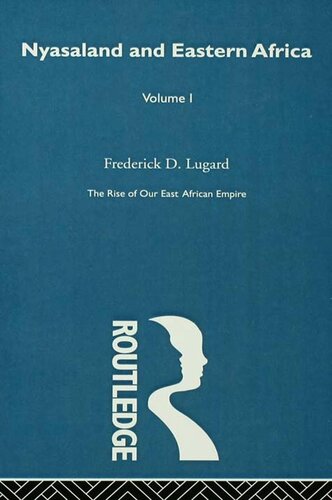 Nyasaland and Eastern Africa

Volume I

Frederick D. Lugard

The Rise of Our East African Empire

ROUTLEDGE